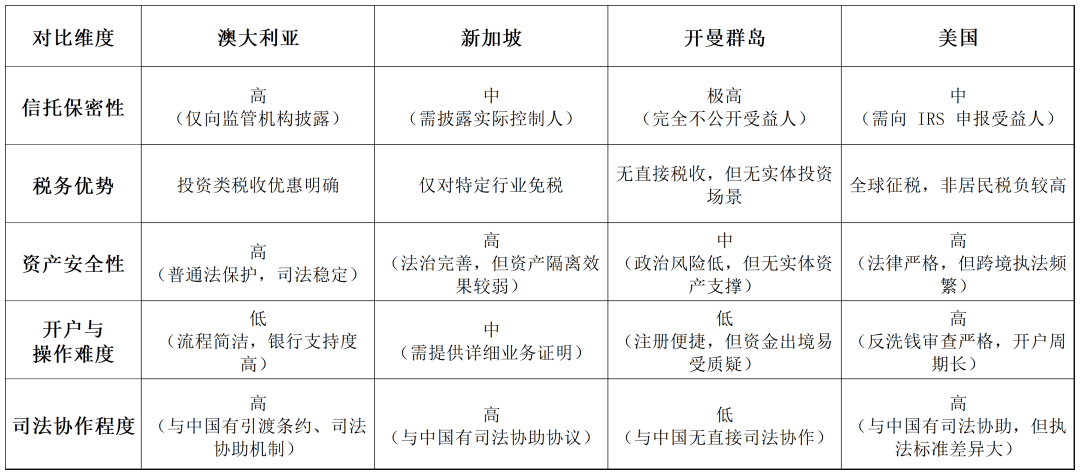 | 对比维度 | 澳大利亚 | 新加坡 | 开曼群岛 | 美国 |
|---|---|---|---|---|
| 信托保密性 | 高（仅向监管机构披露） | 中（需披露实际控制人） | 极高（完全不公开受益人） | 中（需向 IRS 申报受益人） |
| 税务优势 | 投资类税收优惠明确 | 仅对特定行业免税 | 无直接税收，但无实体投资场景 | 全球征税，非居民税负较高 |
| 资产安全性 | 高（普通法保护，司法稳定） | 高（法治完善，但资产隔离效果较弱） | 中（政治风险低，但无实体资产支撑） | 高（法律严格，但跨境执法频繁） |
| 开户与操作难度 | 低（流程简洁，银行支持度高） | 中（需提供详细业务证明） | 低（注册便捷，但资金出境易受质疑） | 高（反洗钱审查严格，开户周期长） |
| 司法协作程度 | 高（与中国有引渡条约、司法协助机制） | 高（与中国有司法协助协议） | 低（与中国无直接司法协作） | 高（与中国有司法协助，但执法标准差异大） |